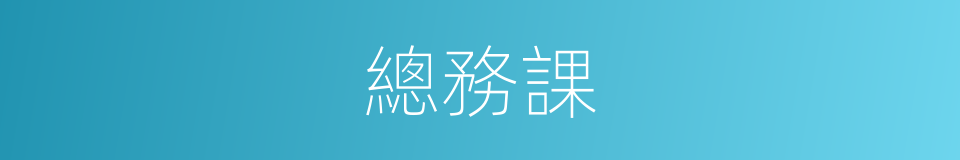 總務課